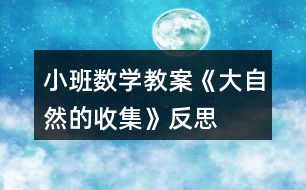 小班数学教案《大自然的收集》反思